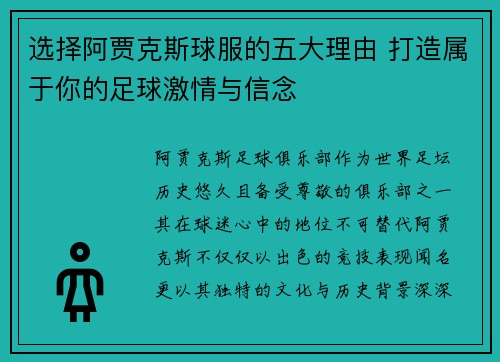 选择阿贾克斯球服的五大理由 打造属于你的足球激情与信念

阿贾克斯足球俱乐部作为世界足坛历史悠久且备受尊敬的俱乐部之一其在球迷心中的地位不可替代阿贾克斯不仅仅以出色的竞技表现闻名更以其独特的文化与历史背景深深